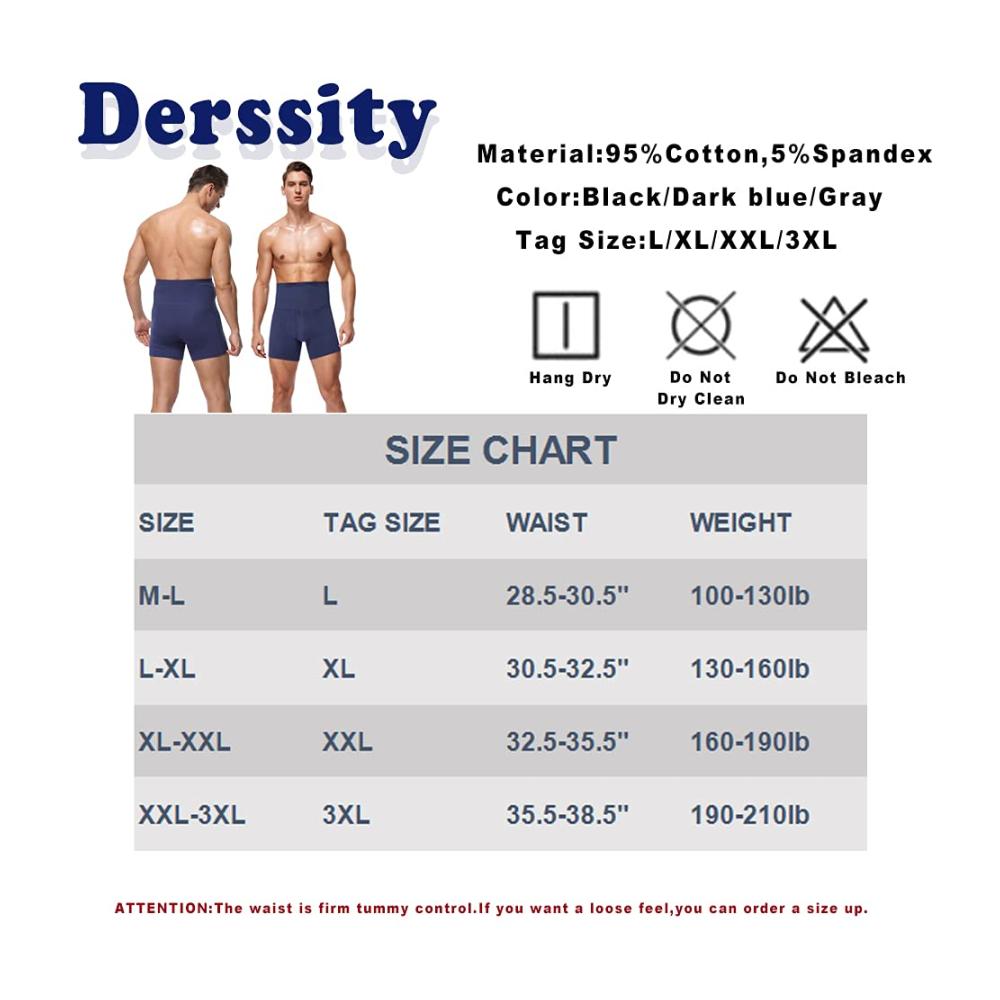 Derssity

Material:95%Cotton,5%Spandex
Color:Black/Dark blue/Gray
Tag Size:L/XL/XXL/3XL

Hang Dry
Do Not Dry Clean
Do Not Bleach

SIZE CHART

| SIZE | TAG SIZE | WAIST | WEIGHT |
|---|---|---|---|
| M-L | L | 28.5-30.5" | 100-130lb |
| L-XL | XL | 30.5-32.5" | 130-160lb |
| XL-XXL | XXL | 32.5-35.5" | 160-190lb |
| XXL-3XL | 3XL | 35.5-38.5" | 190-210lb |

ATTENTION:The waist is firm tummy control.If you want a loose feel,you can order a size up.